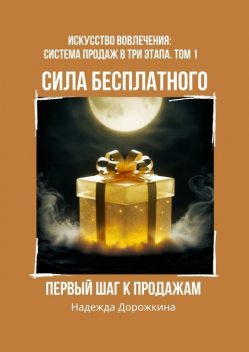 ИСКУССТВО ВОВЛЕЧЕНИЯ:
СИСТЕМА ПРОДАЖ В ТРИ ЭТАПА. ТОМ 1

СИЛА БЕСПЛАТНОГО

ПЕРВЫЙ ШАГ К ПРОДАЖАМ

Надежда Дорожкина